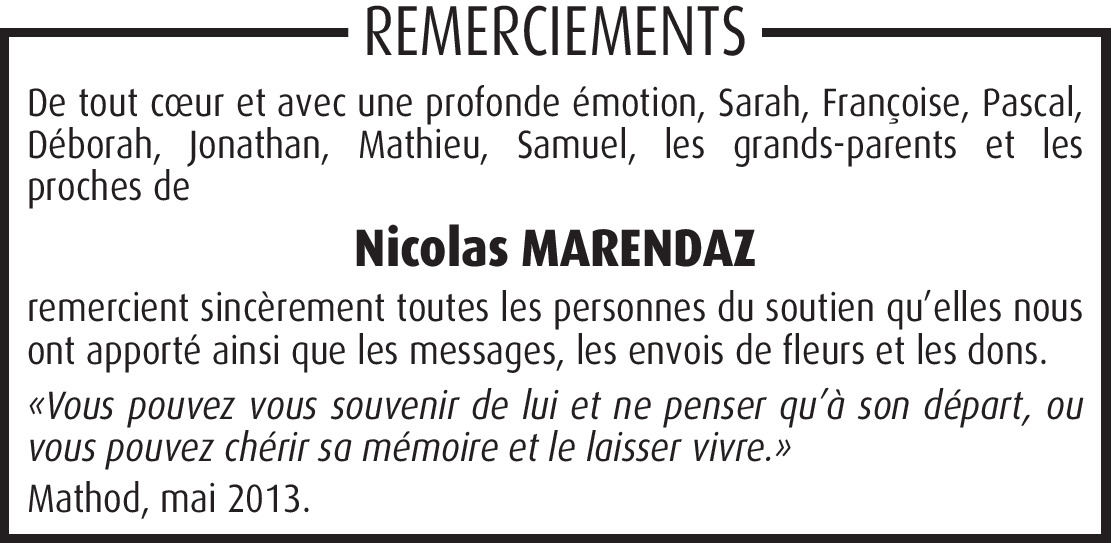 REMERCIEMENTS

De tout cœur et avec une profonde émotion, Sarah, Françoise, Pascal, Déborah, Jonathan, Mathieu, Samuel, les grands-parents et les proches de

Nicolas MARENDAZ

remercient sincèrement toutes les personnes du soutien qu'elles nous ont apporté ainsi que les messages, les envois de fleurs et les dons.

«Vous pouvez vous souvenir de lui et ne penser qu'à son départ, ou vous pouvez chérir sa mémoire et le laisser vivre.»

Mathod, mai 2013.